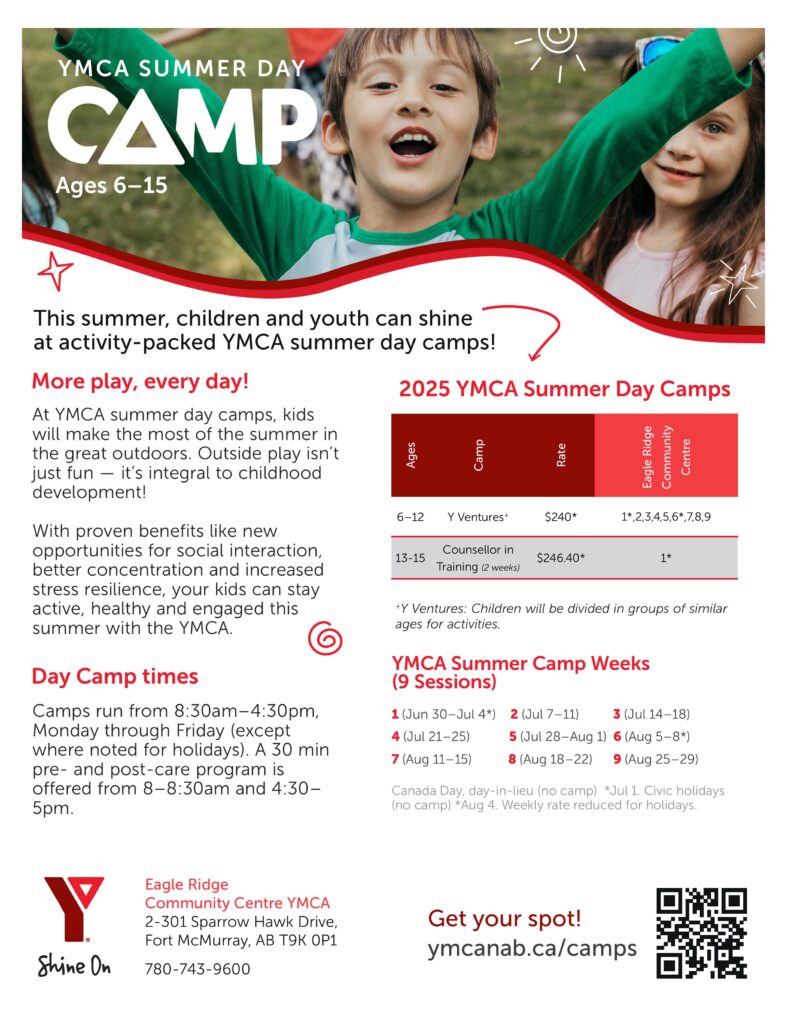 YMCA SUMMER DAY
CAMP
Ages 6–15

This summer, children and youth can shine at activity-packed YMCA summer day camps!

More play, every day!

At YMCA summer day camps, kids will make the most of the summer in the great outdoors. Outside play isn't just fun — it's integral to childhood development!

With proven benefits like new opportunities for social interaction, better concentration and increased stress resilience, your kids can stay active, healthy and engaged this summer with the YMCA.

Day Camp times

Camps run from 8:30am–4:30pm, Monday through Friday (except where noted for holidays). A 30 min pre- and post-care program is offered from 8–8:30am and 4:30–5pm.

2025 YMCA Summer Day Camps

| Ages | Camp | Rate | Eagle Ridge Community Centre |
|---|---|---|---|
| 6–12 | Y Ventures⁺ | $240* | 1*,2,3,4,5,6*,7,8,9 |
| 13-15 | Counsellor in Training (2 weeks) | $246.40* | 1* |

⁺Y Ventures: Children will be divided in groups of similar ages for activities.

YMCA Summer Camp Weeks (9 Sessions)

1 (Jun 30–Jul 4*) 2 (Jul 7–11) 3 (Jul 14–18)
4 (Jul 21–25) 5 (Jul 28–Aug 1) 6 (Aug 5–8*)
7 (Aug 11–15) 8 (Aug 18–22) 9 (Aug 25–29)

Canada Day, day-in-lieu (no camp) *Jul 1. Civic holidays (no camp) *Aug 4. Weekly rate reduced for holidays.

Shine On

Eagle Ridge Community Centre YMCA
2-301 Sparrow Hawk Drive, Fort McMurray, AB T9K 0P1
780-743-9600

Get your spot!
ymcanab.ca/camps